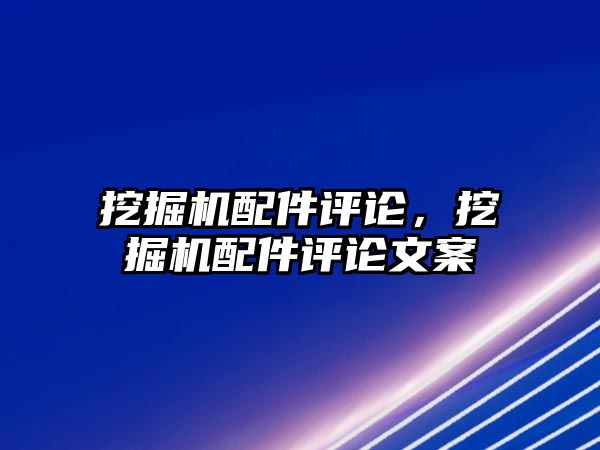 挖掘机配件评论，挖掘机配件评论文案